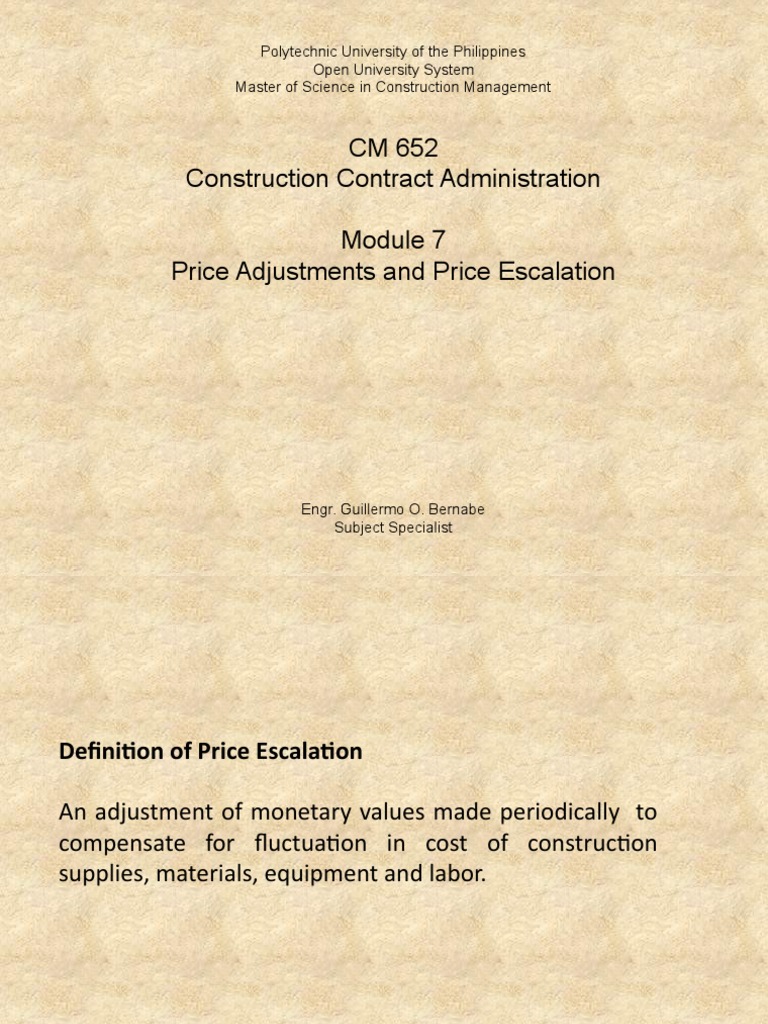 Polytechnic University of the Philippines
Open University System
Master of Science in Construction Management

CM 652
Construction Contract Administration

Module 7
Price Adjustments and Price Escalation

Engr. Guillermo O. Bernabe
Subject Specialist

Definition of Price Escalation

An adjustment of monetary values made periodically to compensate for fluctuation in cost of construction supplies, materials, equipment and labor.